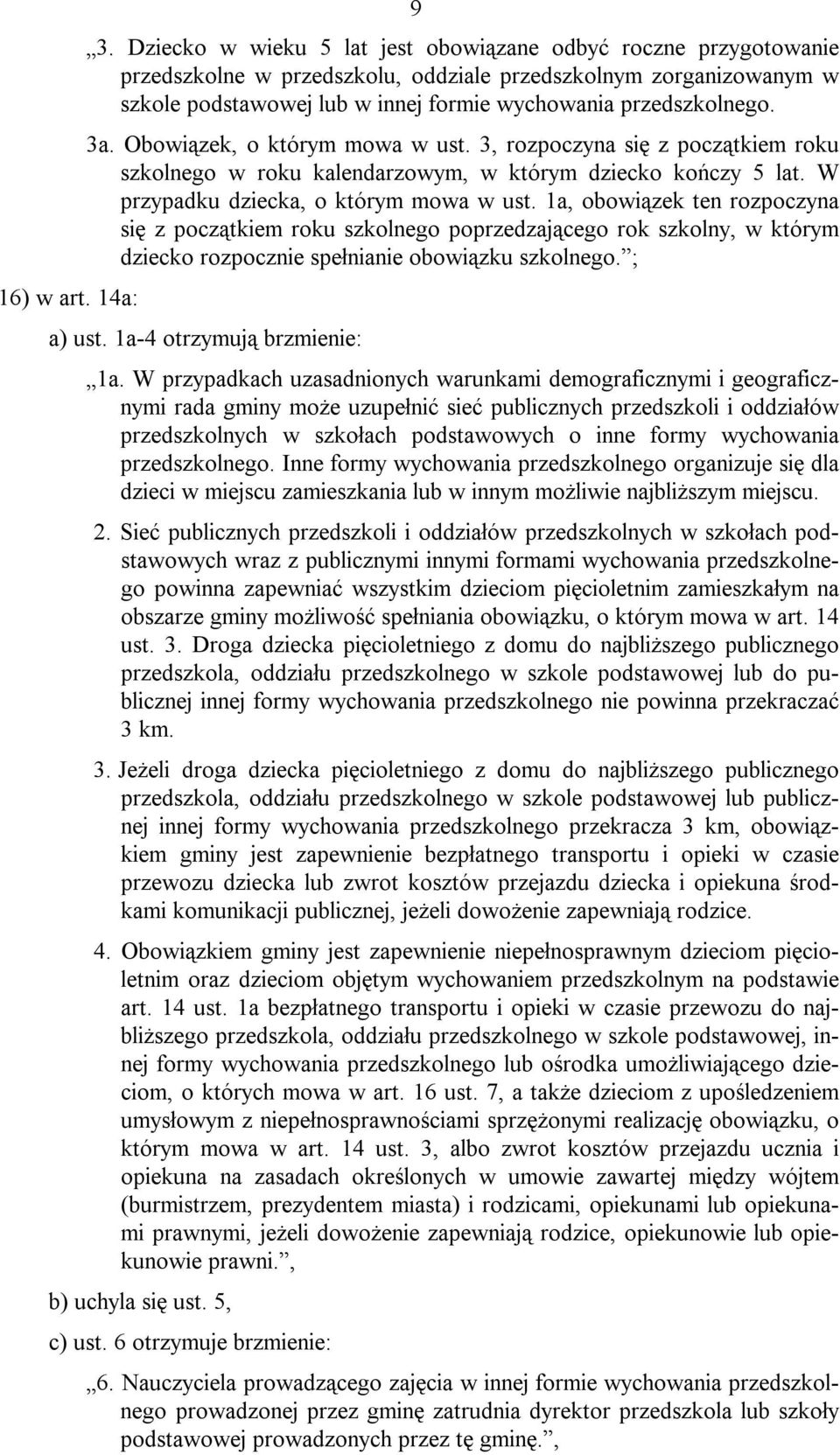 9

„3. Dziecko w wieku 5 lat jest obowiązane odbyć roczne przygotowanie przedszkolne w przedszkolu, oddziale przedszkolnym zorganizowanym w szkole podstawowej lub w innej formie wychowania przedszkolnego.

3a. Obowiązek, o którym mowa w ust. 3, rozpoczyna się z początkiem roku szkolnego w roku kalendarzowym, w którym dziecko kończy 5 lat. W przypadku dziecka, o którym mowa w ust. 1a, obowiązek ten rozpoczyna się z początkiem roku szkolnego poprzedzającego rok szkolny, w którym dziecko rozpocznie spełnianie obowiązku szkolnego.”;

16) w art. 14a:

a) ust. 1a-4 otrzymują brzmienie:

„1a. W przypadkach uzasadnionych warunkami demograficznymi i geograficznymi rada gminy może uzupełnić sieć publicznych przedszkoli i oddziałów przedszkolnych w szkołach podstawowych o inne formy wychowania przedszkolnego. Inne formy wychowania przedszkolnego organizuje się dla dzieci w miejscu zamieszkania lub w innym możliwie najbliższym miejscu.

2. Sieć publicznych przedszkoli i oddziałów przedszkolnych w szkołach podstawowych wraz z publicznymi innymi formami wychowania przedszkolnego powinna zapewniać wszystkim dzieciom pięcioletnim zamieszkałym na obszarze gminy możliwość spełniania obowiązku, o którym mowa w art. 14 ust. 3. Droga dziecka pięcioletniego z domu do najbliższego publicznego przedszkola, oddziału przedszkolnego w szkole podstawowej lub do publicznej innej formy wychowania przedszkolnego nie powinna przekraczać 3 km.

3. Jeżeli droga dziecka pięcioletniego z domu do najbliższego publicznego przedszkola, oddziału przedszkolnego w szkole podstawowej lub publicznej innej formy wychowania przedszkolnego przekracza 3 km, obowiązkiem gminy jest zapewnienie bezpłatnego transportu i opieki w czasie przewozu dziecka lub zwrot kosztów przejazdu dziecka i opiekuna środkami komunikacji publicznej, jeżeli dowożenie zapewniają rodzice.

4. Obowiązkiem gminy jest zapewnienie niepełnosprawnym dzieciom pięcioletnim oraz dzieciom objętym wychowaniem przedszkolnym na podstawie art. 14 ust. 1a bezpłatnego transportu i opieki w czasie przewozu do najbliższego przedszkola, oddziału przedszkolnego w szkole podstawowej, innej formy wychowania przedszkolnego lub ośrodka umożliwiającego dzieciom, o których mowa w art. 16 ust. 7, a także dzieciom z upośledzeniem umysłowym z niepełnosprawnościami sprzężonymi realizację obowiązku, o którym mowa w art. 14 ust. 3, albo zwrot kosztów przejazdu ucznia i opiekuna na zasadach określonych w umowie zawartej między wójtem (burmistrzem, prezydentem miasta) i rodzicami, opiekunami lub opiekunami prawnymi, jeżeli dowożenie zapewniają rodzice, opiekunowie lub opiekunowie prawni.”,

b) uchyla się ust. 5,

c) ust. 6 otrzymuje brzmienie:

„6. Nauczyciela prowadzącego zajęcia w innej formie wychowania przedszkolnego prowadzonej przez gminę zatrudnia dyrektor przedszkola lub szkoły podstawowej prowadzonych przez tę gminę.”,